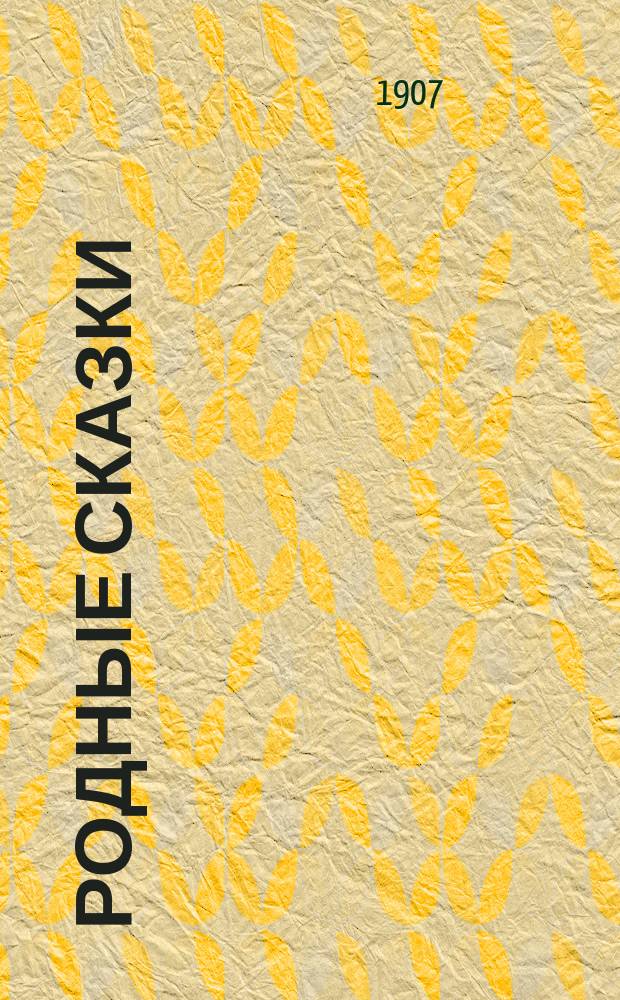 1907

РОДНЫЕ СКАЗКИ